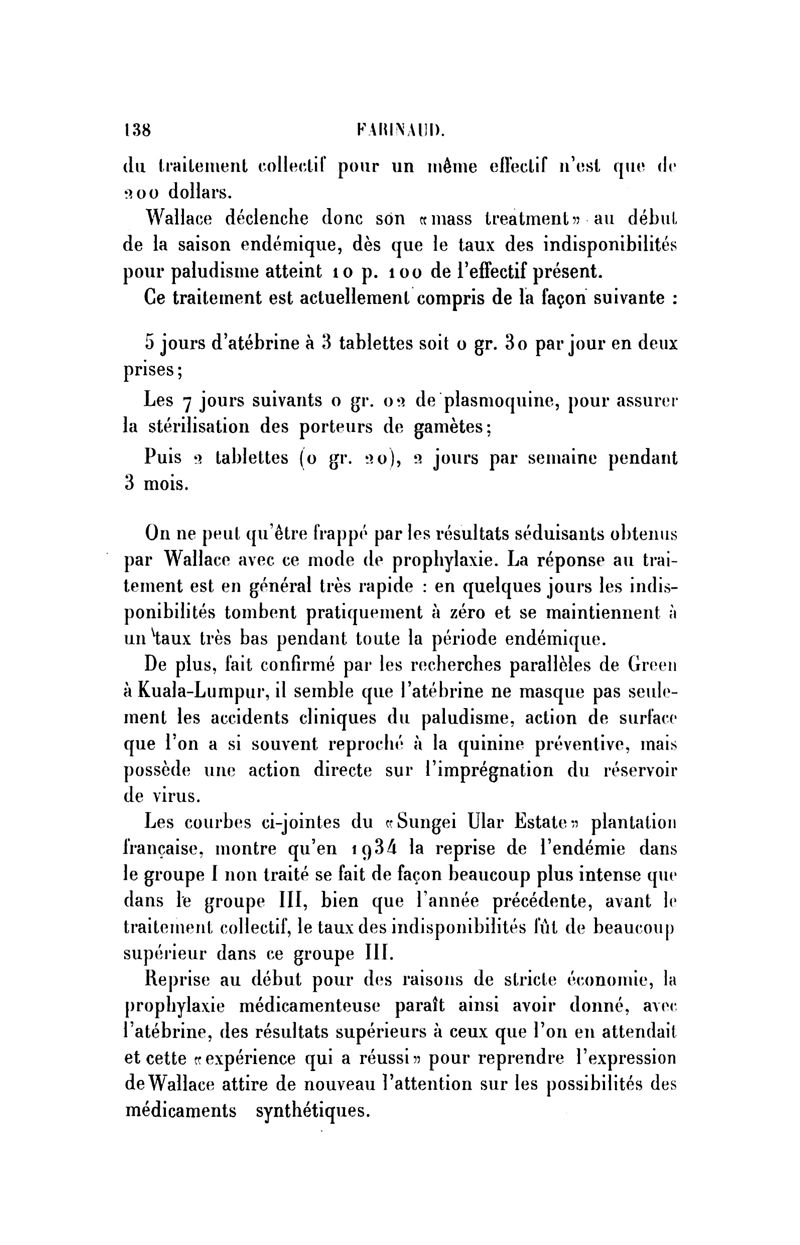 138 FARINAUD.

du traitement collectif pour un même effectif n'est que de 200 dollars.

Wallace déclenche donc son «mass treatment» au début de la saison endémique, dès que le taux des indisponibilités pour paludisme atteint 10 p. 100 de l'effectif présent.

Ce traitement est actuellement compris de la façon suivante :

5 jours d'atébrine à 3 tablettes soit 0 gr. 30 par jour en deux prises;

Les 7 jours suivants 0 gr. 02 de plasmoquine, pour assurer la stérilisation des porteurs de gamètes;

Puis 2 tablettes (0 gr. 20), 2 jours par semaine pendant 3 mois.

On ne peut qu'être frappé par les résultats séduisants obtenus par Wallace avec ce mode de prophylaxie. La réponse au traitement est en général très rapide : en quelques jours les indisponibilités tombent pratiquement à zéro et se maintiennent à un taux très bas pendant toute la période endémique.

De plus, fait confirmé par les recherches parallèles de Green à Kuala-Lumpur, il semble que l'atébrine ne masque pas seulement les accidents cliniques du paludisme, action de surface que l'on a si souvent reproché à la quinine préventive, mais possède une action directe sur l'imprégnation du réservoir de virus.

Les courbes ci-jointes du «Sungei Ular Estate» plantation française, montre qu'en 1934 la reprise de l'endémie dans le groupe I non traité se fait de façon beaucoup plus intense que dans le groupe III, bien que l'année précédente, avant le traitement collectif, le taux des indisponibilités fût de beaucoup supérieur dans ce groupe III.

Reprise au début pour des raisons de stricte économie, la prophylaxie médicamenteuse paraît ainsi avoir donné, avec l'atébrine, des résultats supérieurs à ceux que l'on en attendait et cette «expérience qui a réussi» pour reprendre l'expression de Wallace attire de nouveau l'attention sur les possibilités des médicaments synthétiques.